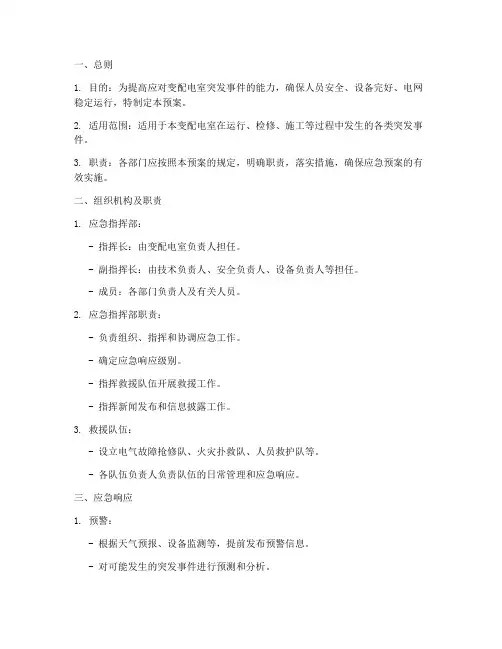 一、总则

1. 目的：为提高应对变配电室突发事件的能力，确保人员安全、设备完好、电网稳定运行，特制定本预案。

2. 适用范围：适用于本变配电室在运行、检修、施工等过程中发生的各类突发事件。

3. 职责：各部门应按照本预案的规定，明确职责，落实措施，确保应急预案的有效实施。

二、组织机构及职责

1. 应急指挥部：

- 指挥长：由变配电室负责人担任。

- 副指挥长：由技术负责人、安全负责人、设备负责人等担任。

- 成员：各部门负责人及有关人员。

2. 应急指挥部职责：

- 负责组织、指挥和协调应急工作。

- 确定应急响应级别。

- 指挥救援队伍开展救援工作。

- 指挥新闻发布和信息披露工作。

3. 救援队伍：

- 设立电气故障抢修队、火灾扑救队、人员救护队等。

- 各队伍负责人负责队伍的日常管理和应急响应。

三、应急响应

1. 预警：

- 根据天气预报、设备监测等，提前发布预警信息。

- 对可能发生的突发事件进行预测和分析。